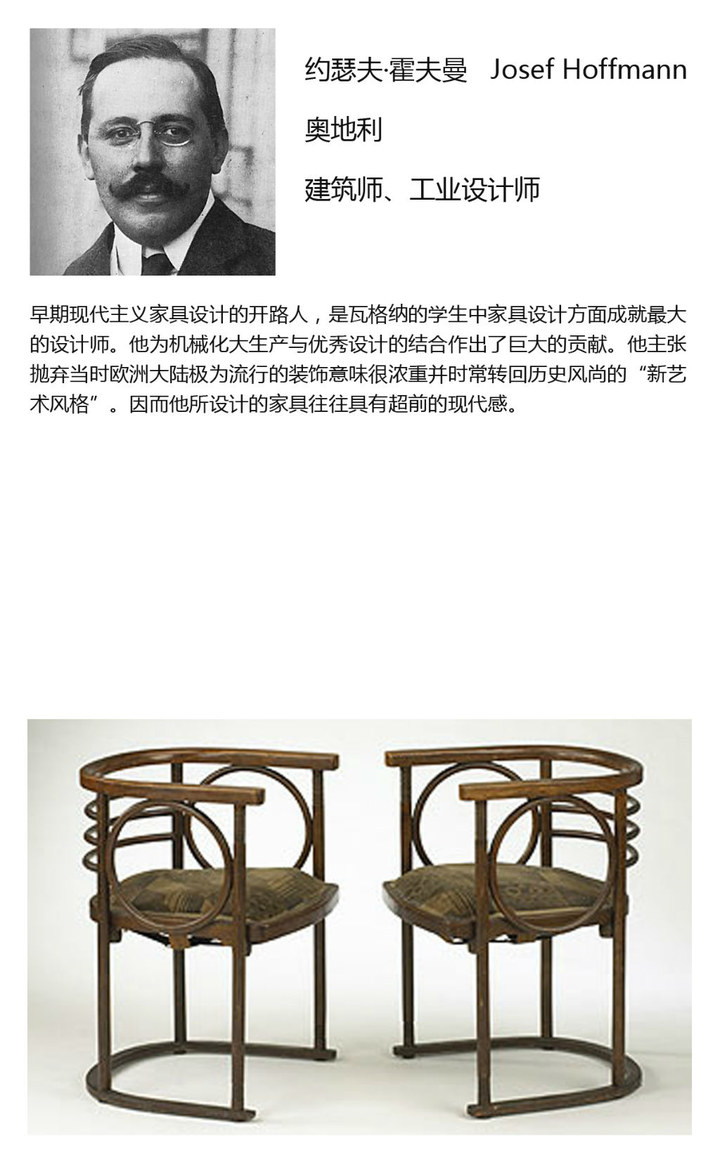 约瑟夫·霍夫曼 Josef Hoffmann

奥地利

建筑师、工业设计师

早期现代主义家具设计的开路人，是瓦格纳的学生中家具设计方面成就最大的设计师。他为机械化大生产与优秀设计的结合作出了巨大的贡献。他主张抛弃当时欧洲大陆极为流行的装饰意味很浓重并时常转回历史风尚的“新艺术风格”。因而他所设计的家具往往具有超前的现代感。